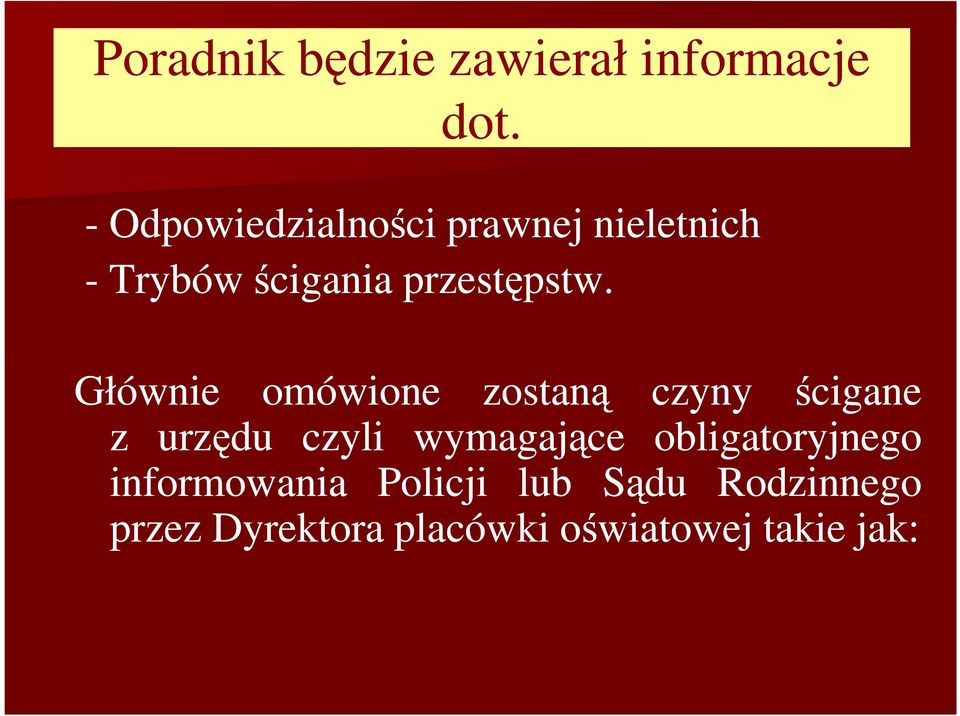 Poradnik będzie zawierał informacje dot.

- Odpowiedzialności prawnej nieletnich
- Trybów ścigania przestępstw.

Głównie omówione zostaną czyny ścigane z urzędu czyli wymagające obligatoryjnego informowania Policji lub Sądu Rodzinnego przez Dyrektora placówki oświatowej takie jak: